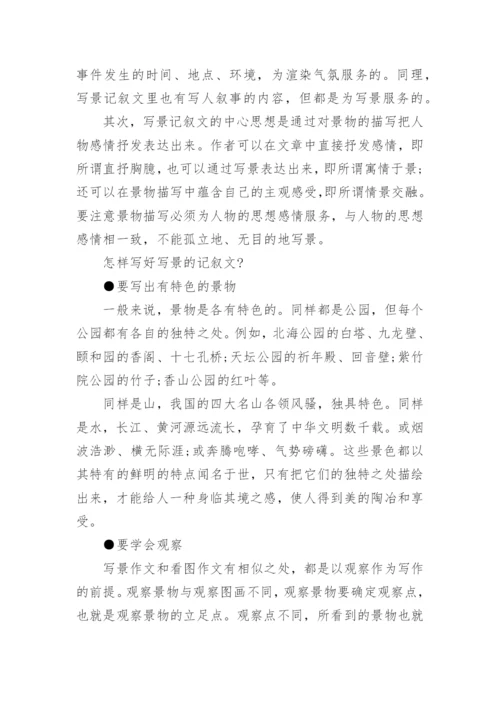 事件发生的时间、地点、环境，为渲染气氛服务的。同理，写景记叙文里也有写人叙事的内容，但都是为写景服务的。

其次，写景记叙文的中心思想是通过对景物的描写把人物感情抒发表达出来。作者可以在文章中直接抒发感情，即所谓直抒胸臆，也可以通过写景表达出来，即所谓寓情于景；还可以在景物描写中蕴含自己的主观感受，即所谓情景交融。要注意景物描写必须为人物的思想感情服务，与人物的思想感情相一致，不能孤立地、无目的地写景。

怎样写好写景的记叙文？

●要写出有特色的景物

一般来说，景物是各有特色的。同样都是公园，但每个公园都有各自的独特之处。例如，北海公园的白塔、九龙壁、颐和园的香阁、十七孔桥；天坛公园的祈年殿、回音壁；紫竹院公园的竹子；香山公园的红叶等。

同样是山，我国的四大名山各领风骚，独具特色。同样是水，长江、黄河源远流长，孕育了中华文明数千载。或烟波浩渺、横无际涯；或奔腾咆哮、气势磅礴。这些景色都以其特有的鲜明的特点闻名于世，只有把它们的独特之处描绘出来，才能给人一种身临其境之感，使人得到美的陶冶和享受。

●要学会观察

写景作文和看图作文有相似之处，都是以观察作为写作的前提。观察景物与观察图画不同，观察景物要确定观察点，也就是观察景物的立足点。观察点不同，所看到的景物也就